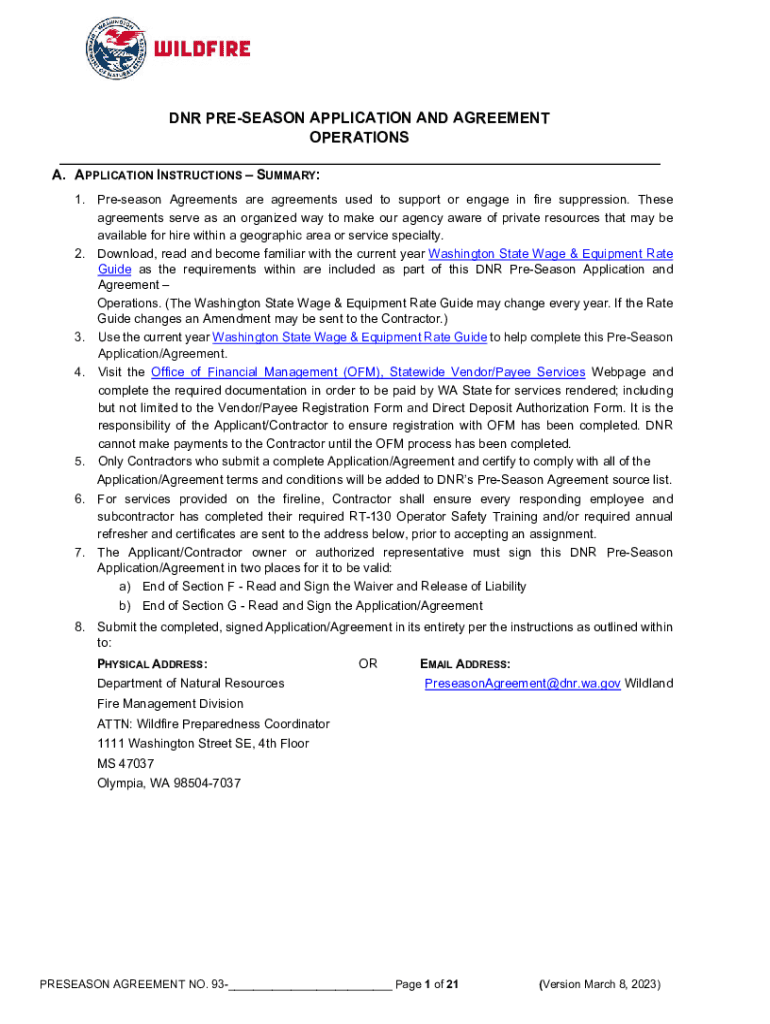 WASHINGTON DEPARTMENT OF NATURAL RESOURCES

WILDFIRE

DNR PRE-SEASON APPLICATION AND AGREEMENT
OPERATIONS

A. APPLICATION INSTRUCTIONS – SUMMARY:

1. Pre-season Agreements are agreements used to support or engage in fire suppression. These agreements serve as an organized way to make our agency aware of private resources that may be available for hire within a geographic area or service specialty.
2. Download, read and become familiar with the current year Washington State Wage & Equipment Rate Guide as the requirements within are included as part of this DNR Pre-Season Application and Agreement –
Operations. (The Washington State Wage & Equipment Rate Guide may change every year. If the Rate Guide changes an Amendment may be sent to the Contractor.)
3. Use the current year Washington State Wage & Equipment Rate Guide to help complete this Pre-Season Application/Agreement.
4. Visit the Office of Financial Management (OFM), Statewide Vendor/Payee Services Webpage and complete the required documentation in order to be paid by WA State for services rendered; including but not limited to the Vendor/Payee Registration Form and Direct Deposit Authorization Form. It is the responsibility of the Applicant/Contractor to ensure registration with OFM has been completed. DNR cannot make payments to the Contractor until the OFM process has been completed.
5. Only Contractors who submit a complete Application/Agreement and certify to comply with all of the Application/Agreement terms and conditions will be added to DNR's Pre-Season Agreement source list.
6. For services provided on the fireline, Contractor shall ensure every responding employee and subcontractor has completed their required RT-130 Operator Safety Training and/or required annual refresher and certificates are sent to the address below, prior to accepting an assignment.
7. The Applicant/Contractor owner or authorized representative must sign this DNR Pre-Season Application/Agreement in two places for it to be valid:
a) End of Section F - Read and Sign the Waiver and Release of Liability
b) End of Section G - Read and Sign the Application/Agreement
8. Submit the completed, signed Application/Agreement in its entirety per the instructions as outlined within to:

PHYSICAL ADDRESS:
Department of Natural Resources
Fire Management Division
ATTN: Wildfire Preparedness Coordinator
1111 Washington Street SE, 4th Floor
MS 47037
Olympia, WA 98504-7037

OR

EMAIL ADDRESS:
PreseasonAgreement@dnr.wa.gov Wildland

PRESEASON AGREEMENT NO. 93-________________________ Page 1 of 21 (Version March 8, 2023)